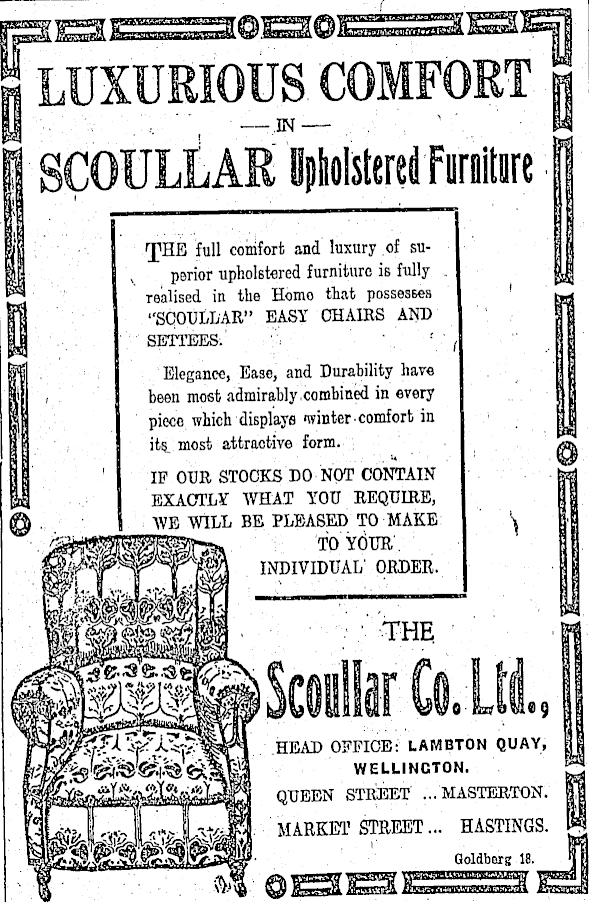 LUXURIOUS COMFORT

— IN —

SCOULLAR Upholstered Furniture

THE full comfort and luxury of superior upholstered furniture is fully realised in the Home that possesses "SCOULLAR" EASY CHAIRS AND SETTEES.

Elegance, Ease, and Durability have been most admirably combined in every piece which displays winter comfort in its most attractive form.

IF OUR STOCKS DO NOT CONTAIN EXACTLY WHAT YOU REQUIRE, WE WILL BE PLEASED TO MAKE TO YOUR INDIVIDUAL ORDER.

THE

Scoullar Co. Ltd.,

HEAD OFFICE: LAMBTON QUAY, WELLINGTON.

QUEEN STREET ... MASTERTON.

MARKET STREET ... HASTINGS.

Goldberg 18.